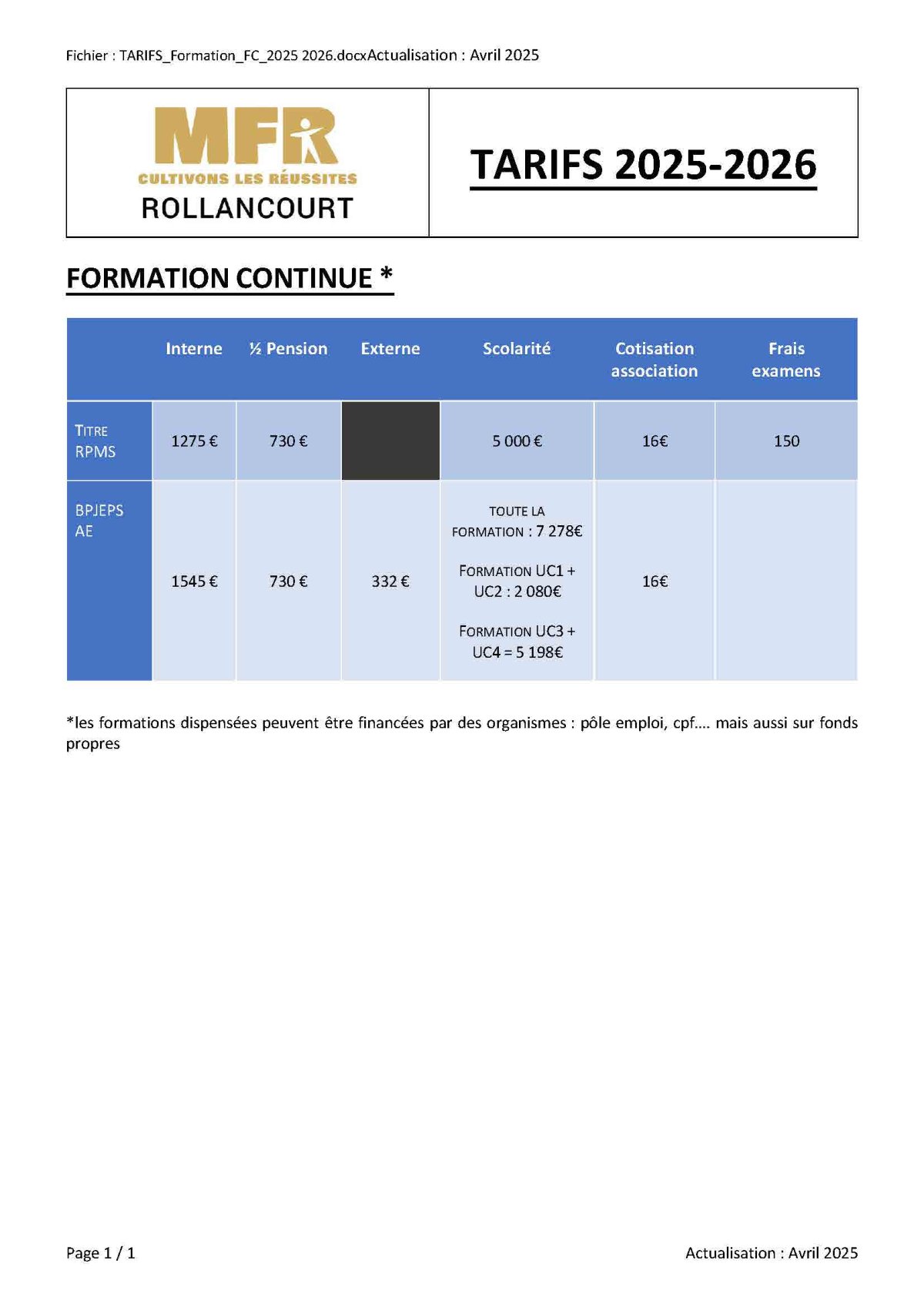 Fichier : TARIFS_Formation_FC_2025 2026.docxActualisation : Avril 2025

MFR
CULTIVONS LES RÉUSSITES
ROLLANCOURT

TARIFS 2025-2026

FORMATION CONTINUE *

| | Interne | ½ Pension | Externe | Scolarité | Cotisation association | Frais examens |
|---|---|---|---|---|---|---|
| TITRE RPMS | 1275 € | 730 € | | 5 000 € | 16€ | 150 |
| BPJEPS AE | 1545 € | 730 € | 332 € | TOUTE LA FORMATION : 7 278€ FORMATION UC1 + UC2 : 2 080€ FORMATION UC3 + UC4 = 5 198€ | 16€ | |

*les formations dispensées peuvent être financées par des organismes : pôle emploi, cpf…. mais aussi sur fonds propres

Page 1 / 1

Actualisation : Avril 2025